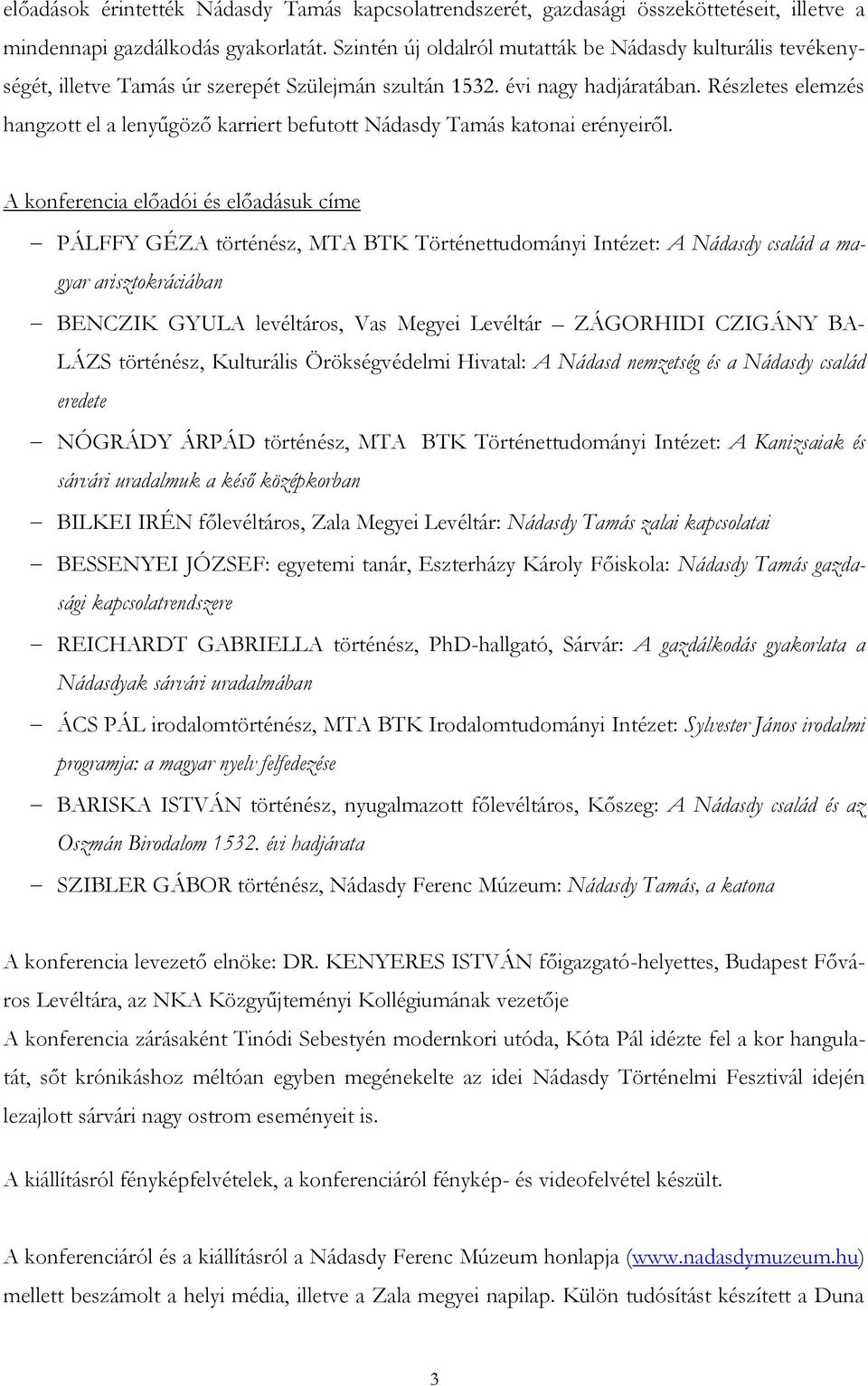 előadások érintették Nádasdy Tamás kapcsolatrendszerét, gazdasági összeköttetéseit, illetve a mindennapi gazdálkodás gyakorlatát. Szintén új oldalról mutatták be Nádasdy kulturális tevékenységét, illetve Tamás úr szerepét Szülejmán szultán 1532. évi nagy hadjáratában. Részletes elemzés hangzott el a lenyűgöző karriert befutott Nádasdy Tamás katonai erényeiről.

A konferencia előadói és előadásuk címe

– PÁLFFY GÉZA történész, MTA BTK Történettudományi Intézet: A Nádasdy család a magyar arisztokráciában

– BENCZIK GYULA levéltáros, Vas Megyei Levéltár – ZÁGORHIDI CZIGÁNY BALÁZS történész, Kulturális Örökségvédelmi Hivatal: A Nádasd nemzetség és a Nádasdy család eredete

– NÓGRÁDY ÁRPÁD történész, MTA BTK Történettudományi Intézet: A Kanizsaiak és sárvári uradalmuk a késő középkorban

– BILKEI IRÉN főlevéltáros, Zala Megyei Levéltár: Nádasdy Tamás zalai kapcsolatai

– BESSENYEI JÓZSEF: egyetemi tanár, Eszterházy Károly Főiskola: Nádasdy Tamás gazdasági kapcsolatrendszere

– REICHARDT GABRIELLA történész, PhD-hallgató, Sárvár: A gazdálkodás gyakorlata a Nádasdyak sárvári uradalmában

– ÁCS PÁL irodalomtörténész, MTA BTK Irodalomtudományi Intézet: Sylvester János irodalmi programja: a magyar nyelv felfedezése

– BARISKA ISTVÁN történész, nyugalmazott főlevéltáros, Kőszeg: A Nádasdy család és az Oszmán Birodalom 1532. évi hadjárata

– SZIBLER GÁBOR történész, Nádasdy Ferenc Múzeum: Nádasdy Tamás, a katona

A konferencia levezető elnöke: DR. KENYERES ISTVÁN főigazgató-helyettes, Budapest Főváros Levéltára, az NKA Közgyűjteményi Kollégiumának vezetője
A konferencia zárásaként Tinódi Sebestyén modernkori utóda, Kóta Pál idézte fel a kor hangulatát, sőt krónikáshoz méltóan egyben megénekelte az idei Nádasdy Történelmi Fesztivál idején lezajlott sárvári nagy ostrom eseményeit is.

A kiállításról fényképfelvételek, a konferenciáról fénykép- és videofelvétel készült.

A konferenciáról és a kiállításról a Nádasdy Ferenc Múzeum honlapja (www.nadasdymuzeum.hu) mellett beszámolt a helyi média, illetve a Zala megyei napilap. Külön tudósítást készített a Duna

3